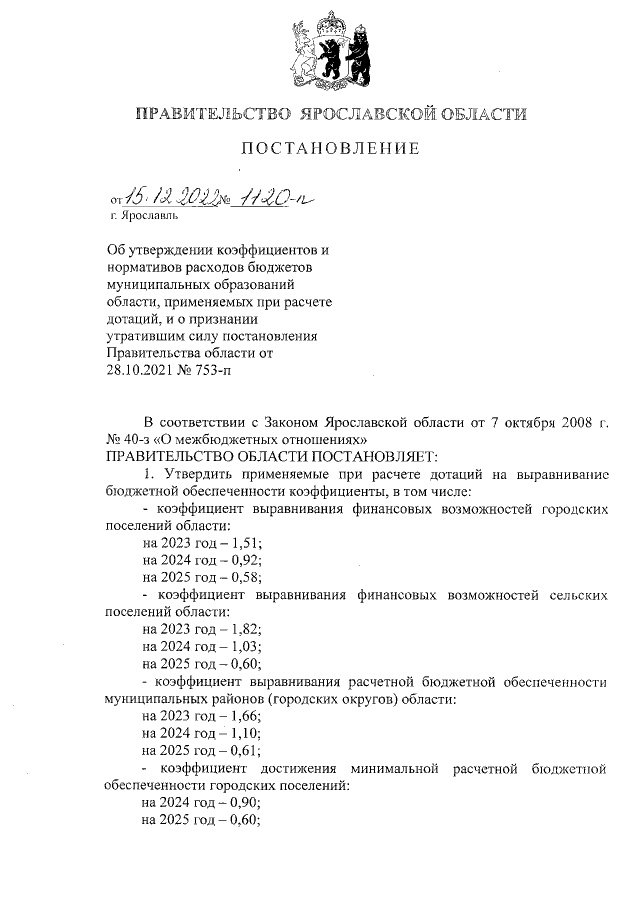 ПРАВИТЕЛЬСТВО ЯРОСЛАВСКОЙ ОБЛАСТИ

ПОСТАНОВЛЕНИЕ

от 15.12.2022 № 1120-п
г. Ярославль

Об утверждении коэффициентов и нормативов расходов бюджетов муниципальных образований области, применяемых при расчете дотаций, и о признании утратившим силу постановления Правительства области от 28.10.2021 № 753-п

В соответствии с Законом Ярославской области от 7 октября 2008 г. № 40-з «О межбюджетных отношениях»
ПРАВИТЕЛЬСТВО ОБЛАСТИ ПОСТАНОВЛЯЕТ:

1. Утвердить применяемые при расчете дотаций на выравнивание бюджетной обеспеченности коэффициенты, в том числе:

- коэффициент выравнивания финансовых возможностей городских поселений области:

на 2023 год – 1,51;

на 2024 год – 0,92;

на 2025 год – 0,58;

- коэффициент выравнивания финансовых возможностей сельских поселений области:

на 2023 год – 1,82;

на 2024 год – 1,03;

на 2025 год – 0,60;

- коэффициент выравнивания расчетной бюджетной обеспеченности муниципальных районов (городских округов) области:

на 2023 год – 1,66;

на 2024 год – 1,10;

на 2025 год – 0,61;

- коэффициент достижения минимальной расчетной бюджетной обеспеченности городских поселений:

на 2024 год – 0,90;

на 2025 год – 0,60;